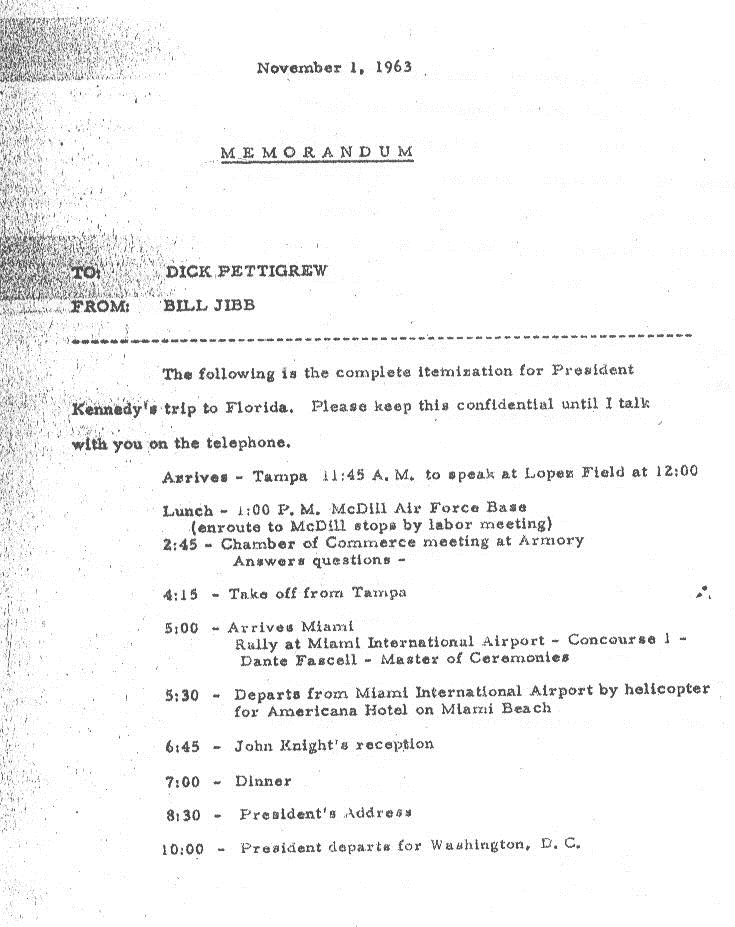 November 1, 1963

MEMORANDUM

TO: DICK PETTIGREW
FROM: BILL JIBB

The following is the complete itemization for President Kennedy's trip to Florida. Please keep this confidential until I talk with you on the telephone.

Arrives - Tampa 11:45 A. M. to speak at Lopez Field at 12:00

Lunch - 1:00 P. M. McDill Air Force Base
(enroute to McDill stops by labor meeting)
2:45 - Chamber of Commerce meeting at Armory
Answers questions -

4:15 - Take off from Tampa

5:00 - Arrives Miami
Rally at Miami International Airport - Concourse 1 -
Dante Fascell - Master of Ceremonies

5:30 - Departs from Miami International Airport by helicopter for Americana Hotel on Miami Beach

6:45 - John Knight's reception

7:00 - Dinner

8:30 - President's Address

10:00 - President departs for Washington, D. C.